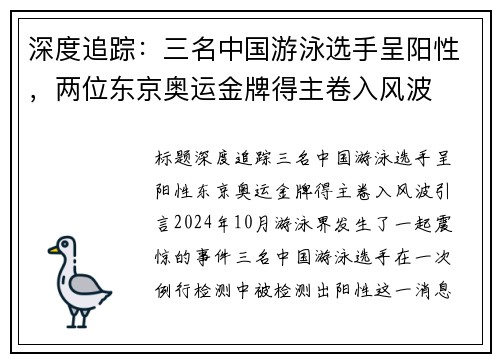 深度追踪：三名中国游泳选手呈阳性，两位东京奥运金牌得主卷入风波

标题深度追踪三名中国游泳选手呈阳性东京奥运金牌得主卷入风波引言2024年10月游泳界发生了一起震惊的事件三名中国游泳选手在一次例行检测中被检测出阳性这一消息